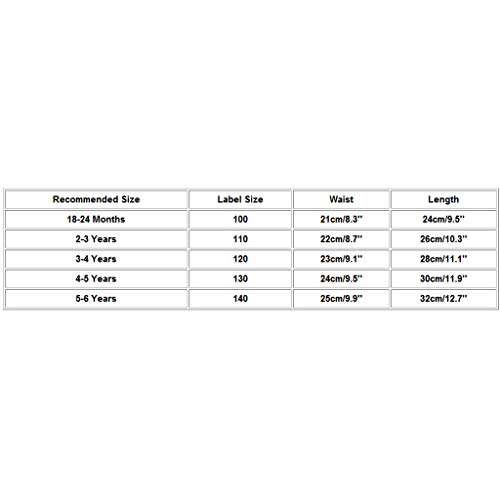 | Recommended Size | Label Size | Waist | Length |
|---|---|---|---|
| 18-24 Months | 100 | 21cm/8.3'' | 24cm/9.5'' |
| 2-3 Years | 110 | 22cm/8.7'' | 26cm/10.3'' |
| 3-4 Years | 120 | 23cm/9.1'' | 28cm/11.1'' |
| 4-5 Years | 130 | 24cm/9.5'' | 30cm/11.9'' |
| 5-6 Years | 140 | 25cm/9.9'' | 32cm/12.7'' |